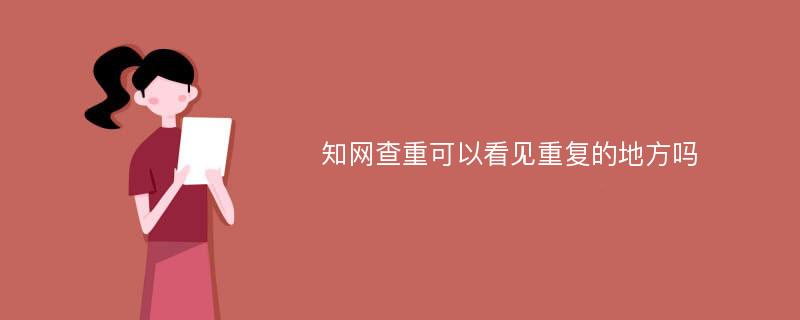 知网查重可以看见重复的地方吗